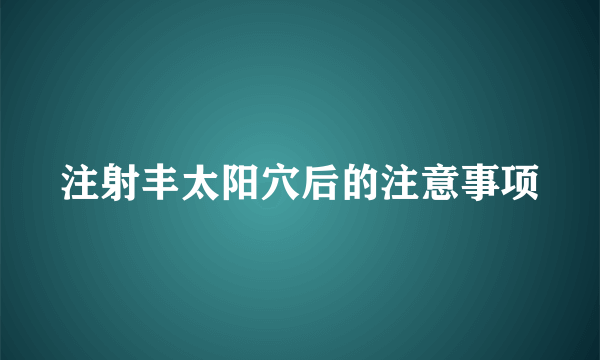 注射丰太阳穴后的注意事项